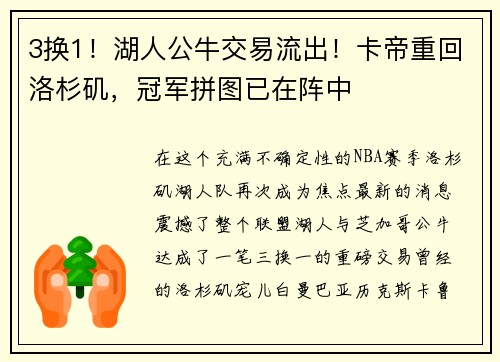 3换1！湖人公牛交易流出！卡帝重回洛杉矶，冠军拼图已在阵中

在这个充满不确定性的NBA赛季洛杉矶湖人队再次成为焦点最新的消息震撼了整个联盟湖人与芝加哥公牛达成了一笔三换一的重磅交易曾经的洛杉矶宠儿白曼巴亚历克斯卡鲁